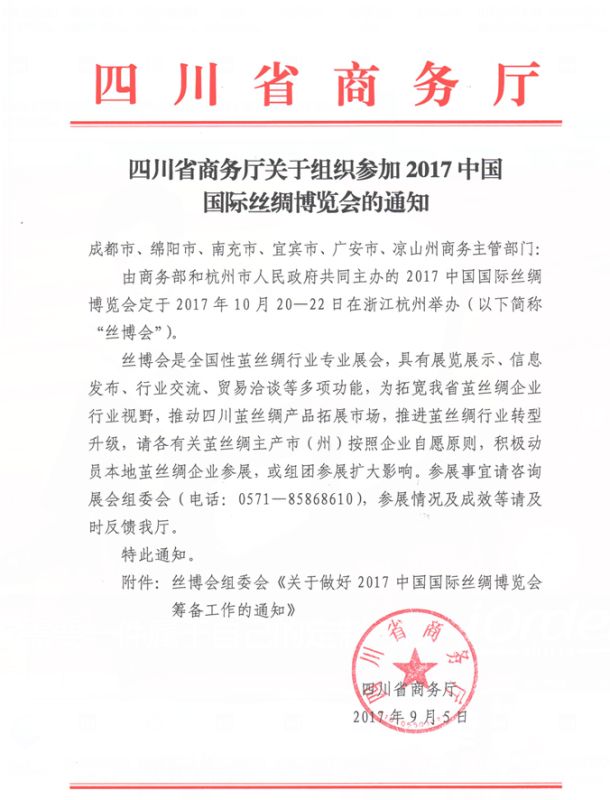 四川省商务厅

四川省商务厅关于组织参加 2017 中国国际丝绸博览会的通知

成都市、绵阳市、南充市、宜宾市、广安市、凉山州商务主管部门：

由商务部和杭州市人民政府共同主办的 2017 中国国际丝绸博览会定于 2017 年 10 月 20—22 日在浙江杭州举办（以下简称“丝博会”）。

丝博会是全国性茧丝绸行业专业展会，具有展览展示、信息发布、行业交流、贸易洽谈等多项功能，为拓宽我省茧丝绸企业行业视野，推动四川茧丝绸产品拓展市场，推进茧丝绸行业转型升级，请各有关茧丝绸主产市（州）按照企业自愿原则，积极动员本地茧丝绸企业参展，或组团参展扩大影响。参展事宜请咨询展会组委会（电话：0571—85868610），参展情况及成效等请及时反馈我厅。

特此通知。

附件：丝博会组委会《关于做好 2017 中国国际丝绸博览会筹备工作的通知》

四川省商务厅

四川省商务厅
2017 年 9 月 5 日